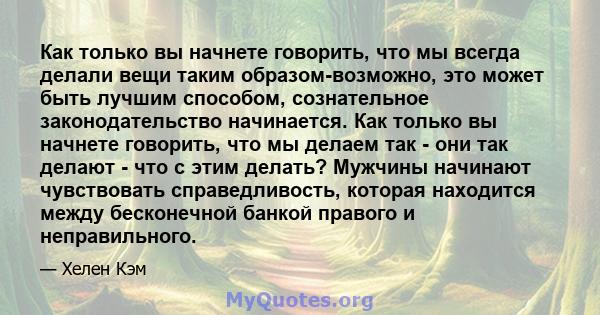 Как только вы начнете говорить, что мы всегда делали вещи таким образом-возможно, это может быть лучшим способом, сознательное законодательство начинается. Как только вы начнете говорить, что мы делаем так - они так делают - что с этим делать? Мужчины начинают чувствовать справедливость, которая находится между бесконечной банкой правого и неправильного.

— Хелен Кэм

MyQuotes.org